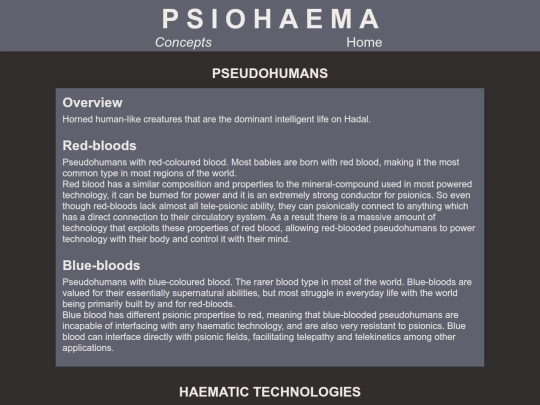 PSIOHAEMA
Concepts
Home

PSEUDOHUMANS

Overview
Horned human-like creatures that are the dominant intelligent life on Hadal.

Red-bloods
Pseudohumans with red-coloured blood. Most babies are born with red blood, making it the most common type in most regions of the world.
Red blood has a similar composition and properties to the mineral-compound used in most powered technology, it can be burned for power and it is an extremely strong conductor for psionics. So even though red-bloods lack almost all tele-psionic ability, they can psionically connect to anything which has a direct connection to their circulatory system. As a result there is a massive amount of technology that exploits these properties of red blood, allowing red-blooded pseudohumans to power technology with their body and control it with their mind.

Blue-bloods
Pseudohumans with blue-coloured blood. The rarer blood type in most of the world. Blue-bloods are valued for their essentially supernatural abilities, but most struggle in everyday life with the world being primarily built by and for red-bloods.
Blue blood has different psionic propertise to red, meaning that blue-blooded pseudohumans are incapable of interfacing with any haematic technology, and are also very resistant to psionics. Blue blood can interface directly with psionic fields, facilitating telepathy and telekinetics among other applications.

HAEMATIC TECHNOLOGIES